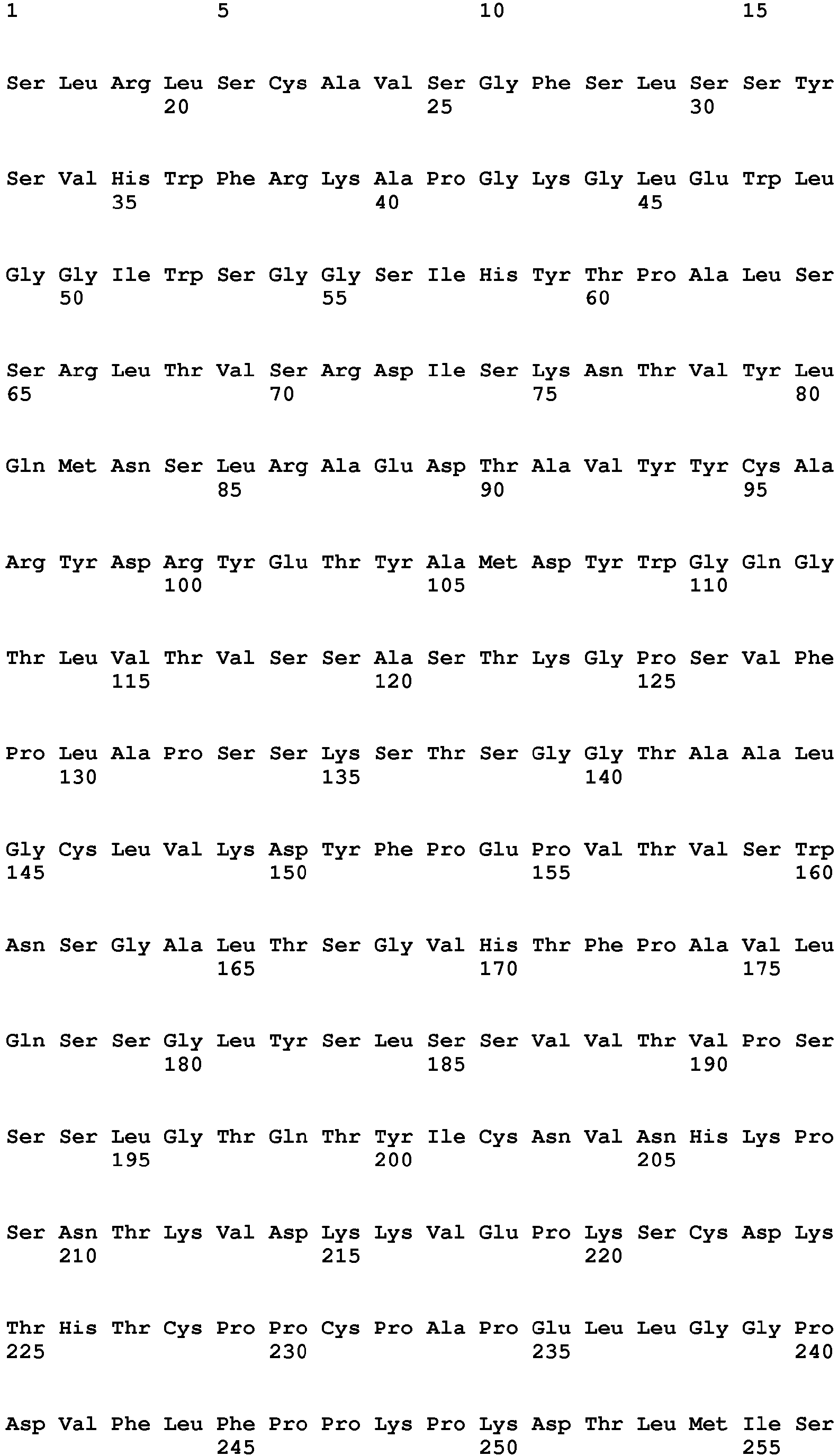 1 5 10 15

Ser Leu Arg Leu Ser Cys Ala Val Ser Gly Phe Ser Leu Ser Ser Tyr
20 25 30

Ser Val His Trp Phe Arg Lys Ala Pro Gly Lys Gly Leu Glu Trp Leu
35 40 45

Gly Gly Ile Trp Ser Gly Gly Ser Ile His Tyr Thr Pro Ala Leu Ser
50 55 60

Ser Arg Leu Thr Val Ser Arg Asp Ile Ser Lys Asn Thr Val Tyr Leu
65 70 75 80

Gln Met Asn Ser Leu Arg Ala Glu Asp Thr Ala Val Tyr Tyr Cys Ala
85 90 95

Arg Tyr Asp Arg Tyr Glu Thr Tyr Ala Met Asp Tyr Trp Gly Gln Gly
100 105 110

Thr Leu Val Thr Val Ser Ser Ala Ser Thr Lys Gly Pro Ser Val Phe
115 120 125

Pro Leu Ala Pro Ser Ser Lys Ser Thr Ser Gly Gly Thr Ala Ala Leu
130 135 140

Gly Cys Leu Val Lys Asp Tyr Phe Pro Glu Pro Val Thr Val Ser Trp
145 150 155 160

Asn Ser Gly Ala Leu Thr Ser Gly Val His Thr Phe Pro Ala Val Leu
165 170 175

Gln Ser Ser Gly Leu Tyr Ser Leu Ser Ser Val Val Thr Val Pro Ser
180 185 190

Ser Ser Leu Gly Thr Gln Thr Tyr Ile Cys Asn Val Asn His Lys Pro
195 200 205

Ser Asn Thr Lys Val Asp Lys Lys Val Glu Pro Lys Ser Cys Asp Lys
210 215 220

Thr His Thr Cys Pro Pro Cys Pro Ala Pro Glu Leu Leu Gly Gly Pro
225 230 235 240

Asp Val Phe Leu Phe Pro Pro Lys Pro Lys Asp Thr Leu Met Ile Ser
245 250 255